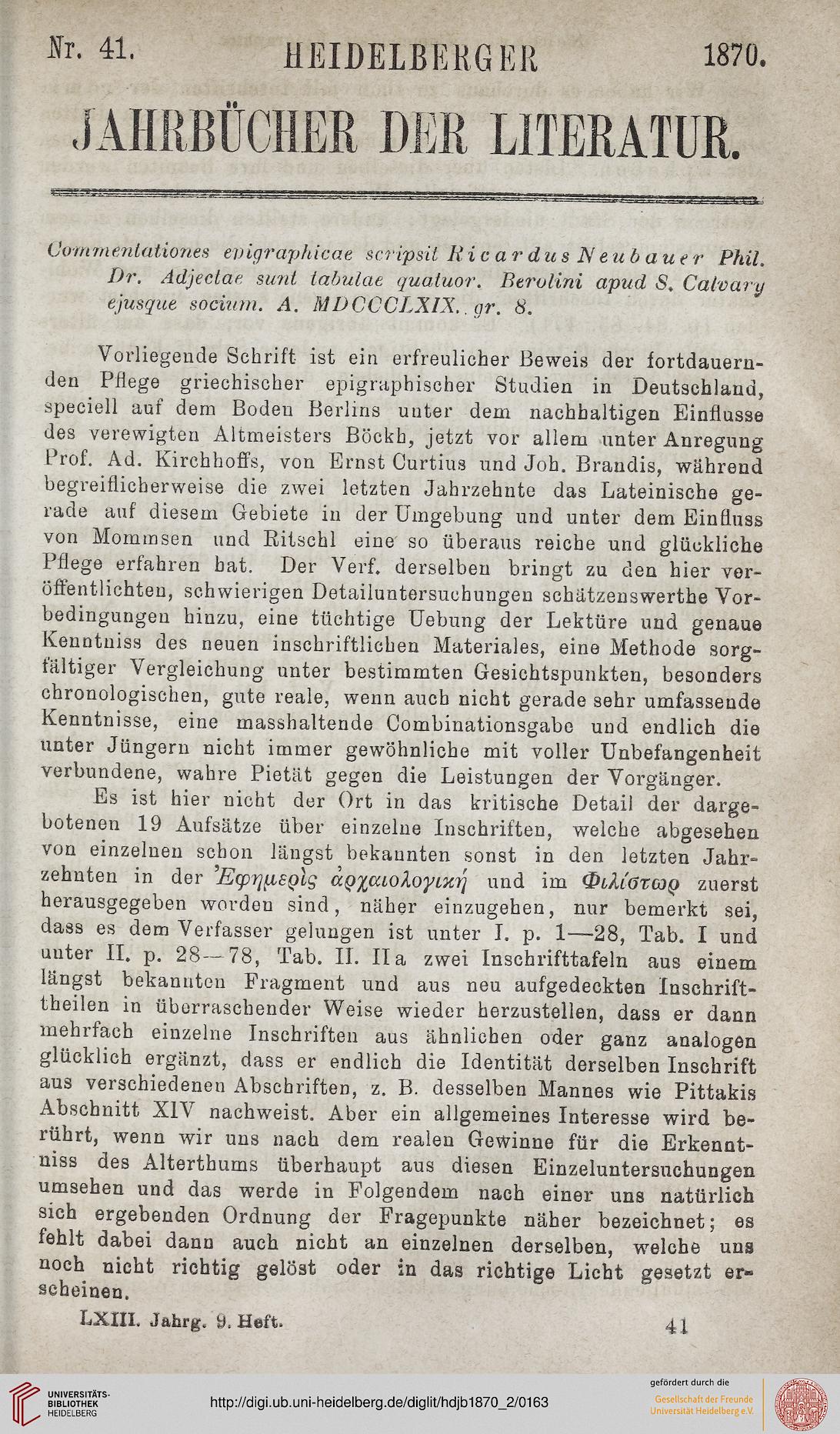 Nr. 41. HEIDELBERGER 1870.

JAHRBÜCHER DER LITERATUR.

Commentationes epigraphicae scripsit Ricardus Neubauer Phil. Dr. Adjectae sunt tabulae quatuor. Berolini apud S. Calvary ejusque socium. A. MDCCCLXIX. gr. 8.

Vorliegende Schrift ist ein erfreulicher Beweis der fortdauernden Pflege griechischer epigraphischer Studien in Deutschland, speciell auf dem Boden Berlins unter dem nachhaltigen Einflusse des verewigten Altmeisters Böckh, jetzt vor allem unter Anregung Prof. Ad. Kirchhoffs, von Ernst Curtius und Joh. Brandis, während begreiflicherweise die zwei letzten Jahrzehnte das Lateinische gerade auf diesem Gebiete in der Umgebung und unter dem Einfluss von Mommsen und Ritschl eine so überaus reiche und glückliche Pflege erfahren hat. Der Verf. derselben bringt zu den hier veröffentlichten, schwierigen Detailuntersuchungen schätzenswerthe Vorbedingungen hinzu, eine tüchtige Uebung der Lektüre und genaue Kenntniss des neuen inschriftlichen Materiales, eine Methode sorgfältiger Vergleichung unter bestimmten Gesichtspunkten, besonders chronologischen, gute reale, wenn auch nicht gerade sehr umfassende Kenntnisse, eine masshaltende Combinationsgabe und endlich die unter Jüngern nicht immer gewöhnliche mit voller Unbefangenheit verbundene, wahre Pietät gegen die Leistungen der Vorgänger.

Es ist hier nicht der Ort in das kritische Detail der dargebotenen 19 Aufsätze über einzelne Inschriften, welche abgesehen von einzelnen schon längst bekannten sonst in den letzten Jahrzehnten in der Ἐφημερὶς ἀρχαιολογική und im Φιλίστωρ zuerst herausgegeben worden sind, näher einzugehen, nur bemerkt sei, dass es dem Verfasser gelungen ist unter I. p. 1—28, Tab. I und unter II. p. 28—78, Tab. II. IIa zwei Inschrifttafeln aus einem längst bekannten Fragment und aus neu aufgedeckten Inschrifttheilen in überraschender Weise wieder herzustellen, dass er dann mehrfach einzelne Inschriften aus ähnlichen oder ganz analogen glücklich ergänzt, dass er endlich die Identität derselben Inschrift aus verschiedenen Abschriften, z. B. desselben Mannes wie Pittakis Abschnitt XIV nachweist. Aber ein allgemeines Interesse wird berührt, wenn wir uns nach dem realen Gewinne für die Erkenntniss des Alterthums überhaupt aus diesen Einzeluntersuchungen umsehen und das werde in Folgendem nach einer uns natürlich sich ergebenden Ordnung der Fragepunkte näher bezeichnet; es fehlt dabei dann auch nicht an einzelnen derselben, welche uns noch nicht richtig gelöst oder in das richtige Licht gesetzt erscheinen.

LXIII. Jahrg. 9. Heft. 41

UNIVERSITÄTS-BIBLIOTHEK HEIDELBERG
http://digi.ub.uni-heidelberg.de/diglit/hdjb1870_2/0163
gefördert durch die Gesellschaft der Freunde Universität Heidelberg e.V.